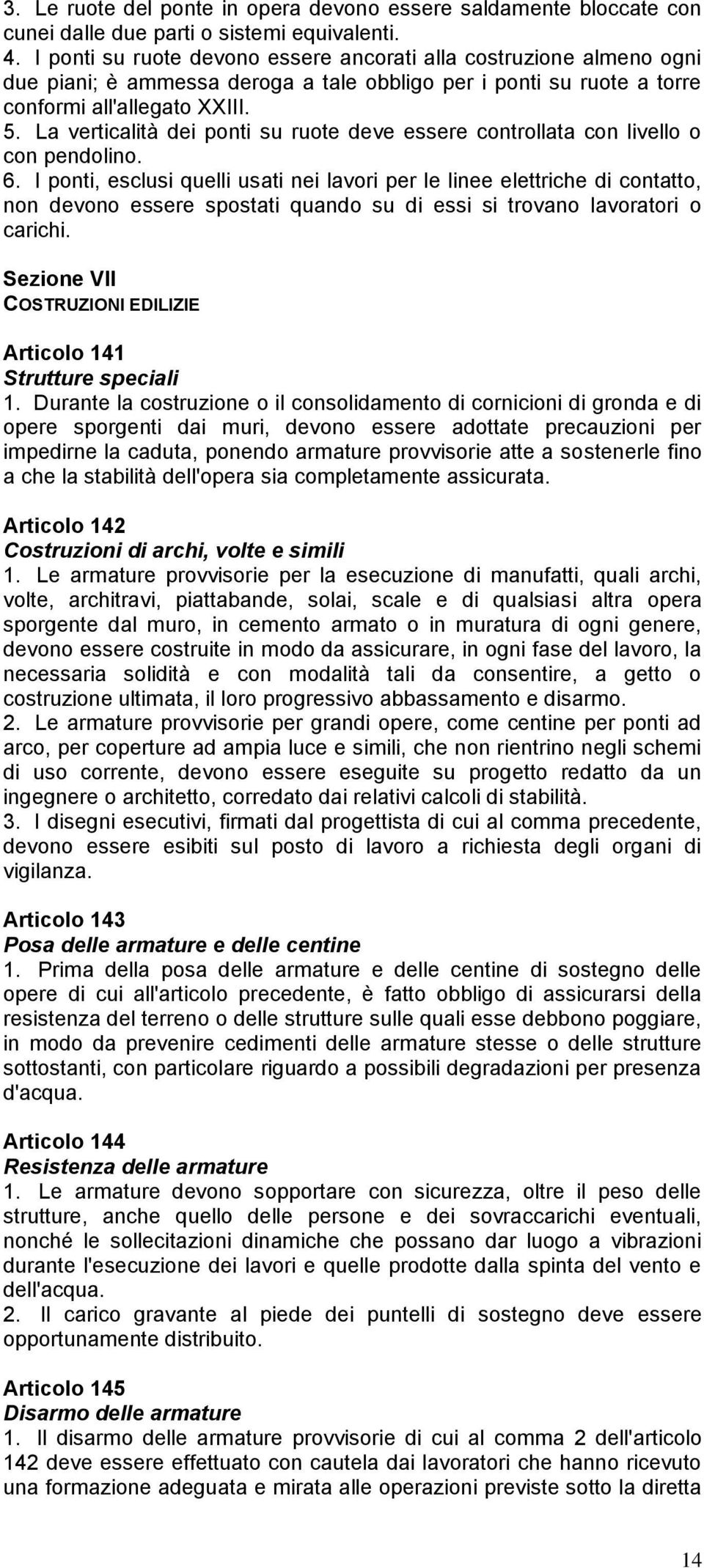 3. Le ruote del ponte in opera devono essere saldamente bloccate con cunei dalle due parti o sistemi equivalenti.
4. I ponti su ruote devono essere ancorati alla costruzione almeno ogni due piani; è ammessa deroga a tale obbligo per i ponti su ruote a torre conformi all'allegato XXIII.
5. La verticalità dei ponti su ruote deve essere controllata con livello o con pendolino.
6. I ponti, esclusi quelli usati nei lavori per le linee elettriche di contatto, non devono essere spostati quando su di essi si trovano lavoratori o carichi.

Sezione VII
COSTRUZIONI EDILIZIE

Articolo 141
Strutture speciali
1. Durante la costruzione o il consolidamento di cornicioni di gronda e di opere sporgenti dai muri, devono essere adottate precauzioni per impedirne la caduta, ponendo armature provvisorie atte a sostenerle fino a che la stabilità dell'opera sia completamente assicurata.

Articolo 142
Costruzioni di archi, volte e simili
1. Le armature provvisorie per la esecuzione di manufatti, quali archi, volte, architravi, piattabande, solai, scale e di qualsiasi altra opera sporgente dal muro, in cemento armato o in muratura di ogni genere, devono essere costruite in modo da assicurare, in ogni fase del lavoro, la necessaria solidità e con modalità tali da consentire, a getto o costruzione ultimata, il loro progressivo abbassamento e disarmo.
2. Le armature provvisorie per grandi opere, come centine per ponti ad arco, per coperture ad ampia luce e simili, che non rientrino negli schemi di uso corrente, devono essere eseguite su progetto redatto da un ingegnere o architetto, corredato dai relativi calcoli di stabilità.
3. I disegni esecutivi, firmati dal progettista di cui al comma precedente, devono essere esibiti sul posto di lavoro a richiesta degli organi di vigilanza.

Articolo 143
Posa delle armature e delle centine
1. Prima della posa delle armature e delle centine di sostegno delle opere di cui all'articolo precedente, è fatto obbligo di assicurarsi della resistenza del terreno o delle strutture sulle quali esse debbono poggiare, in modo da prevenire cedimenti delle armature stesse o delle strutture sottostanti, con particolare riguardo a possibili degradazioni per presenza d'acqua.

Articolo 144
Resistenza delle armature
1. Le armature devono sopportare con sicurezza, oltre il peso delle strutture, anche quello delle persone e dei sovraccarichi eventuali, nonché le sollecitazioni dinamiche che possano dar luogo a vibrazioni durante l'esecuzione dei lavori e quelle prodotte dalla spinta del vento e dell'acqua.
2. Il carico gravante al piede dei puntelli di sostegno deve essere opportunamente distribuito.

Articolo 145
Disarmo delle armature
1. Il disarmo delle armature provvisorie di cui al comma 2 dell'articolo 142 deve essere effettuato con cautela dai lavoratori che hanno ricevuto una formazione adeguata e mirata alle operazioni previste sotto la diretta

14